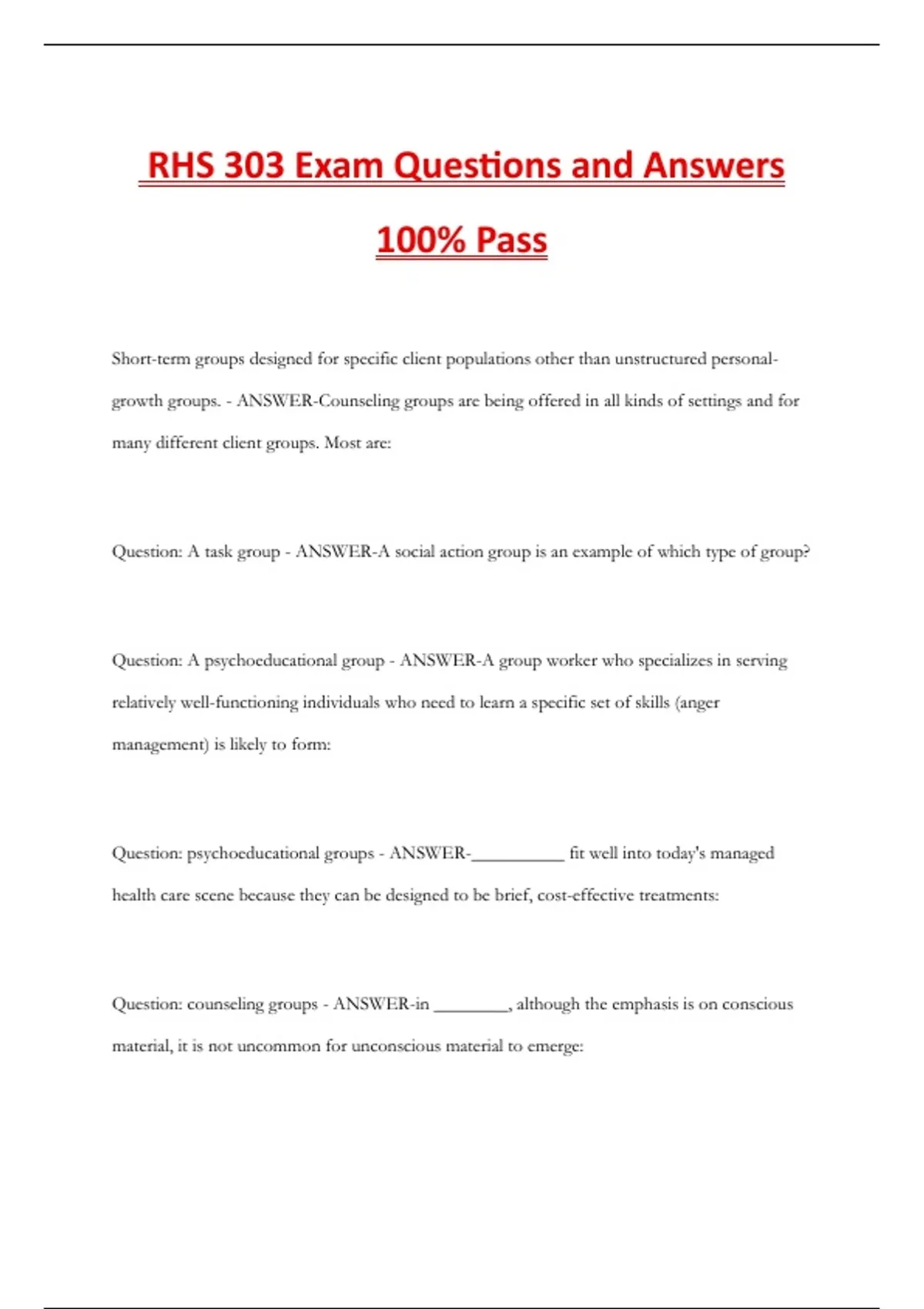 RHS 303 Exam Questions and Answers

100% Pass

Short-term groups designed for specific client populations other than unstructured personal-growth groups. - ANSWER-Counseling groups are being offered in all kinds of settings and for many different client groups. Most are:

Question: A task group - ANSWER-A social action group is an example of which type of group?

Question: A psychoeducational group - ANSWER-A group worker who specializes in serving relatively well-functioning individuals who need to learn a specific set of skills (anger management) is likely to form:

Question: psychoeducational groups - ANSWER-____ fit well into today's managed health care scene because they can be designed to be brief, cost-effective treatments:

Question: counseling groups - ANSWER-in ____, although the emphasis is on conscious material, it is not uncommon for unconscious material to emerge: